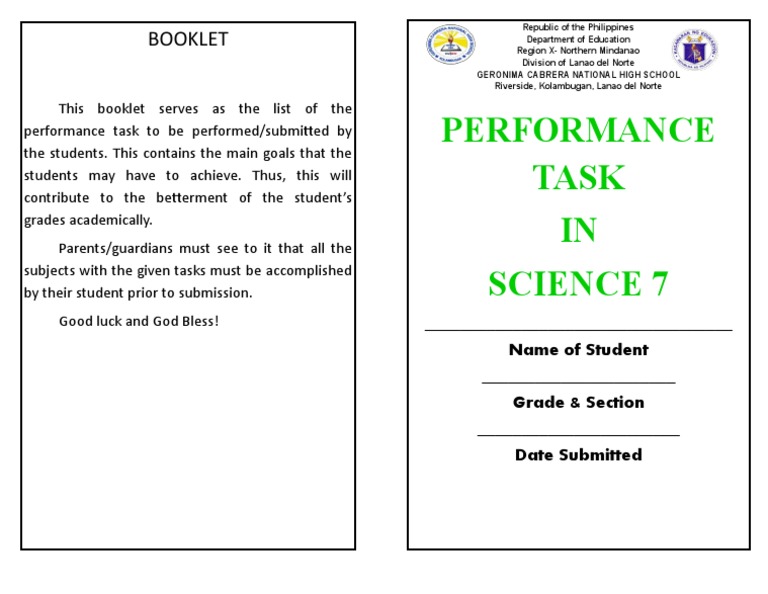 BOOKLET

This booklet serves as the list of the performance task to be performed/submitted by the students. This contains the main goals that the students may have to achieve. Thus, this will contribute to the betterment of the student's grades academically.

Parents/guardians must see to it that all the subjects with the given tasks must be accomplished by their student prior to submission.

Good luck and God Bless!

Republic of the Philippines
Department of Education
Region X- Northern Mindanao
Division of Lanao del Norte
GERONIMA CABRERA NATIONAL HIGH SCHOOL
Riverside, Kolambugan, Lanao del Norte

PERFORMANCE
TASK
IN
SCIENCE 7

____
Name of Student

____
Grade & Section

____
Date Submitted